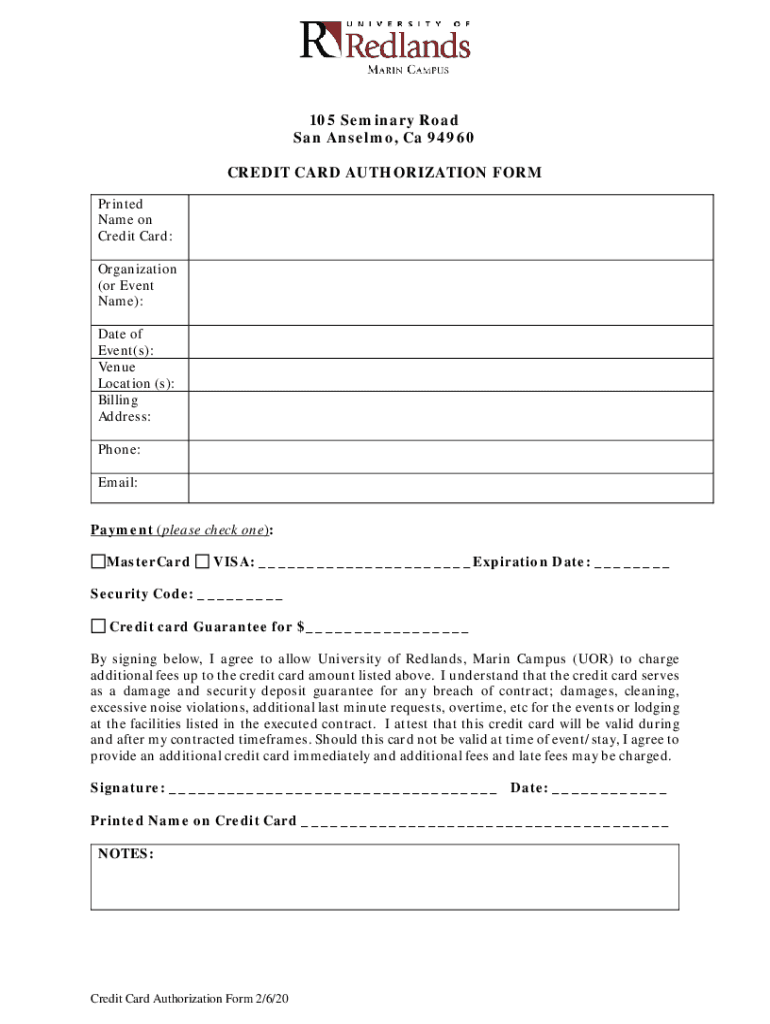 UNIVERSITY OF
Redlands
MARIN CAMPUS

105 Seminary Road
San Anselmo, Ca 94960

CREDIT CARD AUTHORIZATION FORM

| Printed Name on Credit Card: | |
|---|---|
| Organization (or Event Name): | |
| Date of Event(s): | |
| Venue Location (s): | |
| Billing Address: | |
| Phone: | |
| Email: | |

Payment (please check one):

☐MasterCard ☐ VISA: ______________________ Expiration Date: ________

Security Code: _________

☐ Credit card Guarantee for $_________________

By signing below, I agree to allow University of Redlands, Marin Campus (UOR) to charge additional fees up to the credit card amount listed above. I understand that the credit card serves as a damage and security deposit guarantee for any breach of contract; damages, cleaning, excessive noise violations, additional last minute requests, overtime, etc for the events or lodging at the facilities listed in the executed contract. I attest that this credit card will be valid during and after my contracted timeframes. Should this card not be valid at time of event/stay, I agree to provide an additional credit card immediately and additional fees and late fees may be charged.

Signature: ___________________________________ Date: ____________

Printed Name on Credit Card _______________________________________

NOTES:

Credit Card Authorization Form 2/6/20